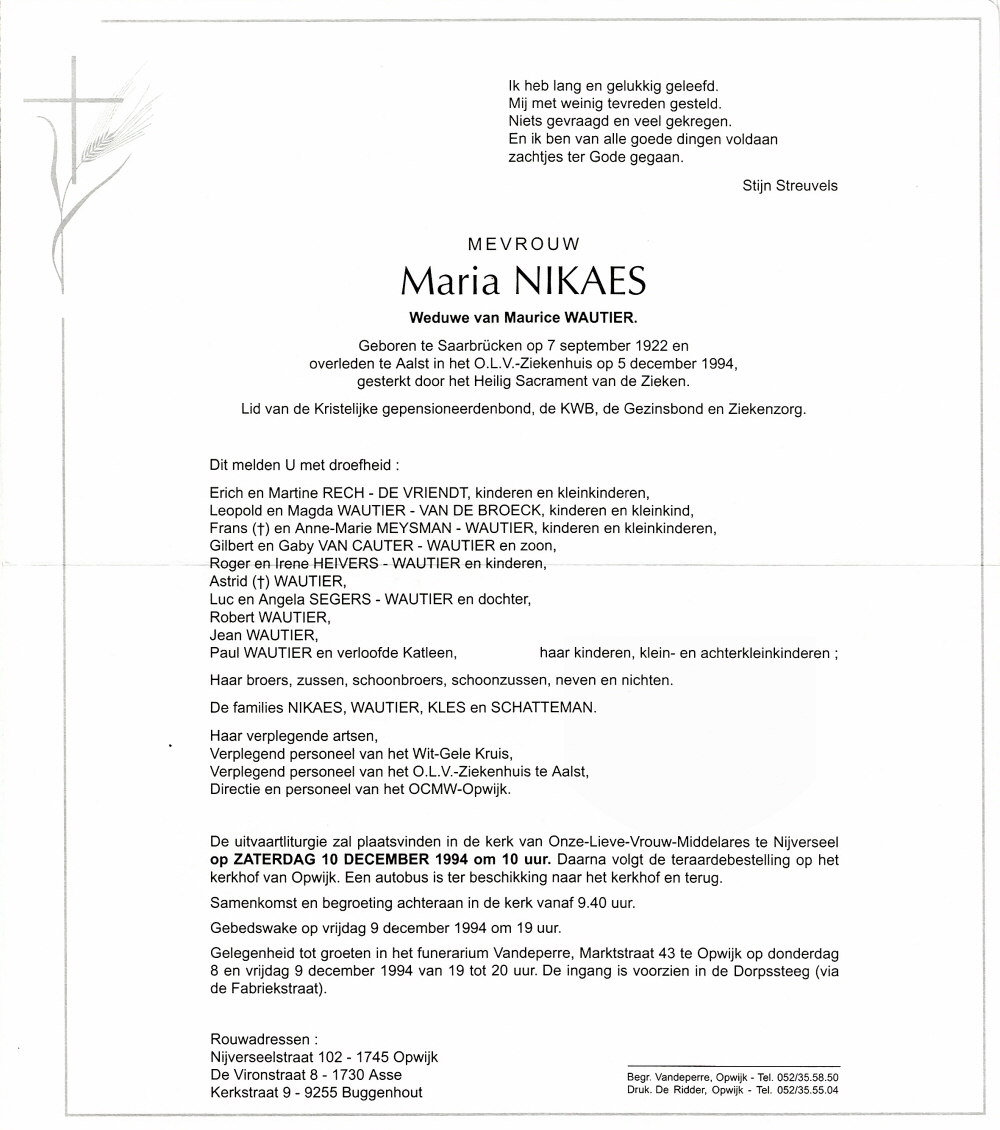 Ik heb lang en gelukkig geleefd.
Mij met weinig tevreden gesteld.
Niets gevraagd en veel gekregen.
En ik ben van alle goede dingen voldaan
zachtjes ter Gode gegaan.

Stijn Streuvels

MEVROUW

Maria NIKAES

Weduwe van Maurice WAUTIER.

Geboren te Saarbrücken op 7 september 1922 en overleden te Aalst in het O.L.V.-Ziekenhuis op 5 december 1994, gesterkt door het Heilig Sacrament van de Zieken.

Lid van de Kristelijke gepensioneerdenbond, de KWB, de Gezinsbond en Ziekenzorg.

Dit melden U met droefheid :

Erich en Martine RECH - DE VRIENDT, kinderen en kleinkinderen,
Leopold en Magda WAUTIER - VAN DE BROECK, kinderen en kleinkind,
Frans (†) en Anne-Marie MEYSMAN - WAUTIER, kinderen en kleinkinderen,
Gilbert en Gaby VAN CAUTER - WAUTIER en zoon,
Roger en Irene HEIVERS - WAUTIER en kinderen,
Astrid (†) WAUTIER,
Luc en Angela SEGERS - WAUTIER en dochter,
Robert WAUTIER,
Jean WAUTIER,
Paul WAUTIER en verloofde Katleen, haar kinderen, klein- en achterkleinkinderen ;

Haar broers, zussen, schoonbroers, schoonzussen, neven en nichten.

De families NIKAES, WAUTIER, KLES en SCHATTEMAN.

Haar verplegende artsen,
Verplegend personeel van het Wit-Gele Kruis,
Verplegend personeel van het O.L.V.-Ziekenhuis te Aalst,
Directie en personeel van het OCMW-Opwijk.

De uitvaartliturgie zal plaatsvinden in de kerk van Onze-Lieve-Vrouw-Middelares te Nijverseel op ZATERDAG 10 DECEMBER 1994 om 10 uur. Daarna volgt de teraardebestelling op het kerkhof van Opwijk. Een autobus is ter beschikking naar het kerkhof en terug.

Samenkomst en begroeting achteraan in de kerk vanaf 9.40 uur.

Gebedswake op vrijdag 9 december 1994 om 19 uur.

Gelegenheid tot groeten in het funerarium Vandeperre, Marktstraat 43 te Opwijk op donderdag 8 en vrijdag 9 december 1994 van 19 tot 20 uur. De ingang is voorzien in de Dorpssteeg (via de Fabriekstraat).

Rouwadressen :
Nijverseelstraat 102 - 1745 Opwijk
De Vironstraat 8 - 1730 Asse
Kerkstraat 9 - 9255 Buggenhout

Begr. Vandeperre, Opwijk - Tel. 052/35.58.50
Druk. De Ridder, Opwijk - Tel. 052/35.55.04